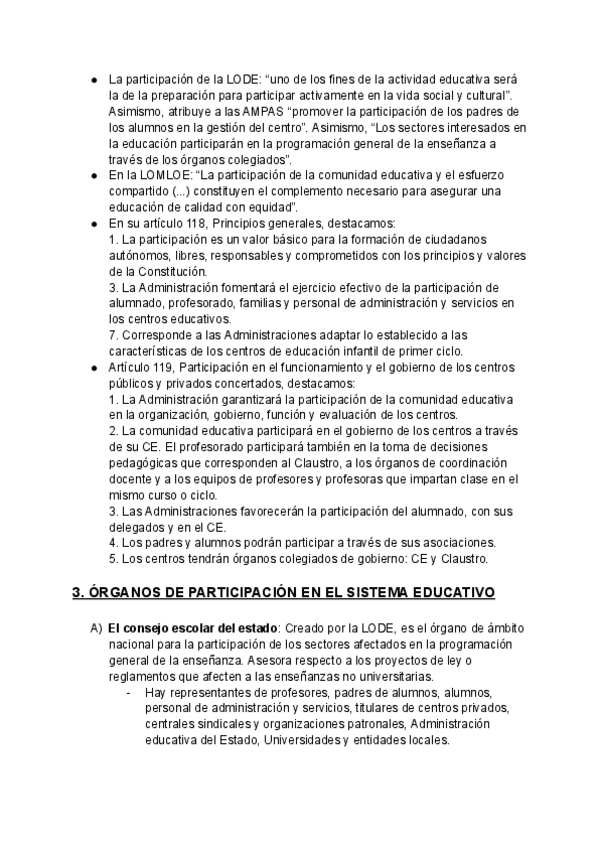 ● La participación de la LODE: "uno de los fines de la actividad educativa será la de la preparación para participar activamente en la vida social y cultural". Asimismo, atribuye a las AMPAS "promover la participación de los padres de los alumnos en la gestión del centro". Asimismo, "Los sectores interesados en la educación participarán en la programación general de la enseñanza a través de los órganos colegiados".
● En la LOMLOE: "La participación de la comunidad educativa y el esfuerzo compartido (...) constituyen el complemento necesario para asegurar una educación de calidad con equidad".
● En su artículo 118, Principios generales, destacamos:
1. La participación es un valor básico para la formación de ciudadanos autónomos, libres, responsables y comprometidos con los principios y valores de la Constitución.
3. La Administración fomentará el ejercicio efectivo de la participación de alumnado, profesorado, familias y personal de administración y servicios en los centros educativos.
7. Corresponde a las Administraciones adaptar lo establecido a las características de los centros de educación infantil de primer ciclo.
● Artículo 119, Participación en el funcionamiento y el gobierno de los centros públicos y privados concertados, destacamos:
1. La Administración garantizará la participación de la comunidad educativa en la organización, gobierno, función y evaluación de los centros.
2. La comunidad educativa participará en el gobierno de los centros a través de su CE. El profesorado participará también en la toma de decisiones pedagógicas que corresponden al Claustro, a los órganos de coordinación docente y a los equipos de profesores y profesoras que impartan clase en el mismo curso o ciclo.
3. Las Administraciones favorecerán la participación del alumnado, con sus delegados y en el CE.
4. Los padres y alumnos podrán participar a través de sus asociaciones.
5. Los centros tendrán órganos colegiados de gobierno: CE y Claustro.

3. ÓRGANOS DE PARTICIPACIÓN EN EL SISTEMA EDUCATIVO

A) El consejo escolar del estado: Creado por la LODE, es el órgano de ámbito nacional para la participación de los sectores afectados en la programación general de la enseñanza. Asesora respecto a los proyectos de ley o reglamentos que afecten a las enseñanzas no universitarias.
- Hay representantes de profesores, padres de alumnos, alumnos, personal de administración y servicios, titulares de centros privados, centrales sindicales y organizaciones patronales, Administración educativa del Estado, Universidades y entidades locales.